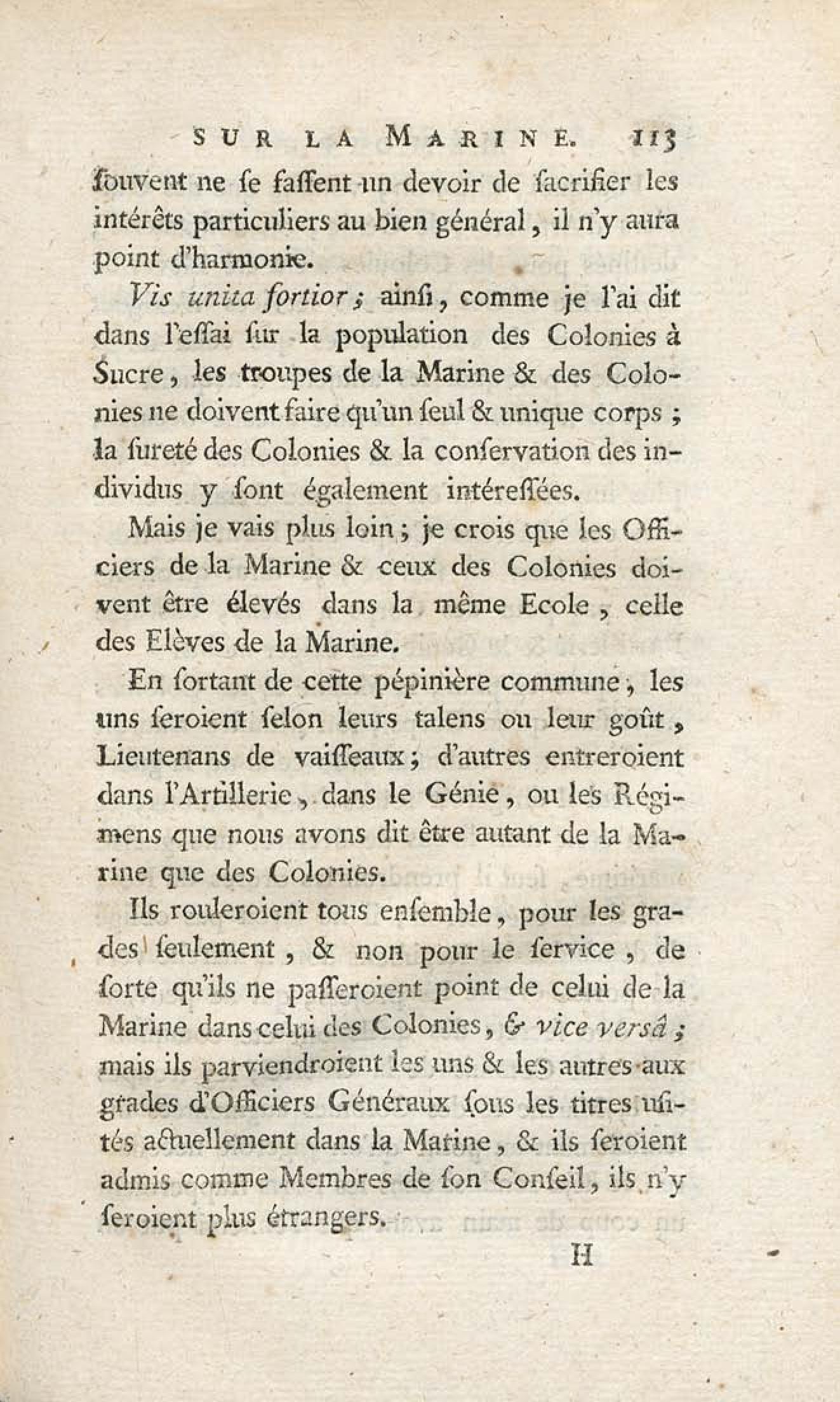 SUR LA MARINE. 113

ſouvent ne ſe faſſent un devoir de ſacrifier les intérêts particuliers au bien général, il n'y aura point d'harmonie.

Vis unita fortior; ainſi, comme je l'ai dit dans l'eſſai ſur la population des Colonies à Sucre, les troupes de la Marine & des Colonies ne doivent faire qu'un ſeul & unique corps; la ſureté des Colonies & la conſervation des individus y ſont également intéreſſées.

Mais je vais plus loin; je crois que les Officiers de la Marine & ceux des Colonies doivent être élevés dans la même Ecole, celle des Elèves de la Marine.

En ſortant de cette pépinière commune, les uns ſeroient ſelon leurs talens ou leur goût, Lieutenans de vaiſſeaux; d'autres entreroient dans l'Artillerie, dans le Génie, ou les Régimens que nous avons dit être autant de la Marine que des Colonies.

Ils rouleroient tous enſemble, pour les grades ſeulement, & non pour le ſervice, de ſorte qu'ils ne paſſeroient point de celui de la Marine dans celui des Colonies, & vice versâ; mais ils parviendroient les uns & les autres aux grades d'Officiers Généraux ſous les titres uſités actuellement dans la Marine, & ils ſeroient admis comme Membres de ſon Conſeil, ils n'y ſeroient plus étrangers.

H